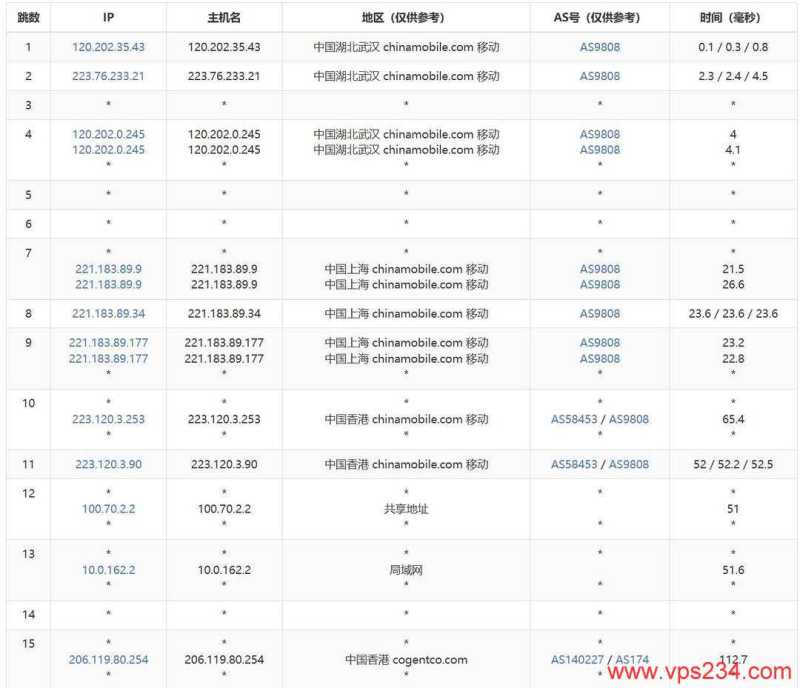 | 跳数 | IP | 主机名 | 地区（仅供参考） | AS号（仅供参考） | 时间（毫秒） |
|---|---|---|---|---|---|
| 1 | 120.202.35.43 | 120.202.35.43 | 中国湖北武汉 chinamobile.com 移动 | AS9808 | 0.1 / 0.3 / 0.8 |
| 2 | 223.76.233.21 | 223.76.233.21 | 中国湖北武汉 chinamobile.com 移动 | AS9808 | 2.3 / 2.4 / 4.5 |
| 3 | * | * | * | * | * |
| 4 | 120.202.0.245 120.202.0.245 * | 120.202.0.245 120.202.0.245 * | 中国湖北武汉 chinamobile.com 移动 中国湖北武汉 chinamobile.com 移动 * | AS9808 AS9808 * | 4 4.1 * |
| 5 | * | * | * | * | * |
| 6 | * | * | * | * | * |
| 7 | * 221.183.89.9 221.183.89.9 | * 221.183.89.9 221.183.89.9 | * 中国上海 chinamobile.com 移动 中国上海 chinamobile.com 移动 | * AS9808 AS9808 | * 21.5 26.6 |
| 8 | 221.183.89.34 | 221.183.89.34 | 中国上海 chinamobile.com 移动 | AS9808 | 23.6 / 23.6 / 23.6 |
| 9 | 221.183.89.177 221.183.89.177 * | 221.183.89.177 221.183.89.177 * | 中国上海 chinamobile.com 移动 中国上海 chinamobile.com 移动 * | AS9808 AS9808 * | 23.2 22.8 * |
| 10 | * 223.120.3.253 * | * 223.120.3.253 * | * 中国香港 chinamobile.com 移动 * | * AS58453 / AS9808 * | * 65.4 * |
| 11 | 223.120.3.90 | 223.120.3.90 | 中国香港 chinamobile.com 移动 | AS58453 / AS9808 | 52 / 52.2 / 52.5 |
| 12 | * 100.70.2.2 * | * 100.70.2.2 * | * 共享地址 * | * * | * 51 * |
| 13 | * 10.0.162.2 * | * 10.0.162.2 * | * 局域网 * | * * | * 51.6 * |
| 14 | * | * | * | * | * |
| 15 | * 206.119.80.254 * | * 206.119.80.254 * | * 中国香港 cogentco.com * | * AS140227 / AS174 * | * 112.7 * |

www.vps234.com